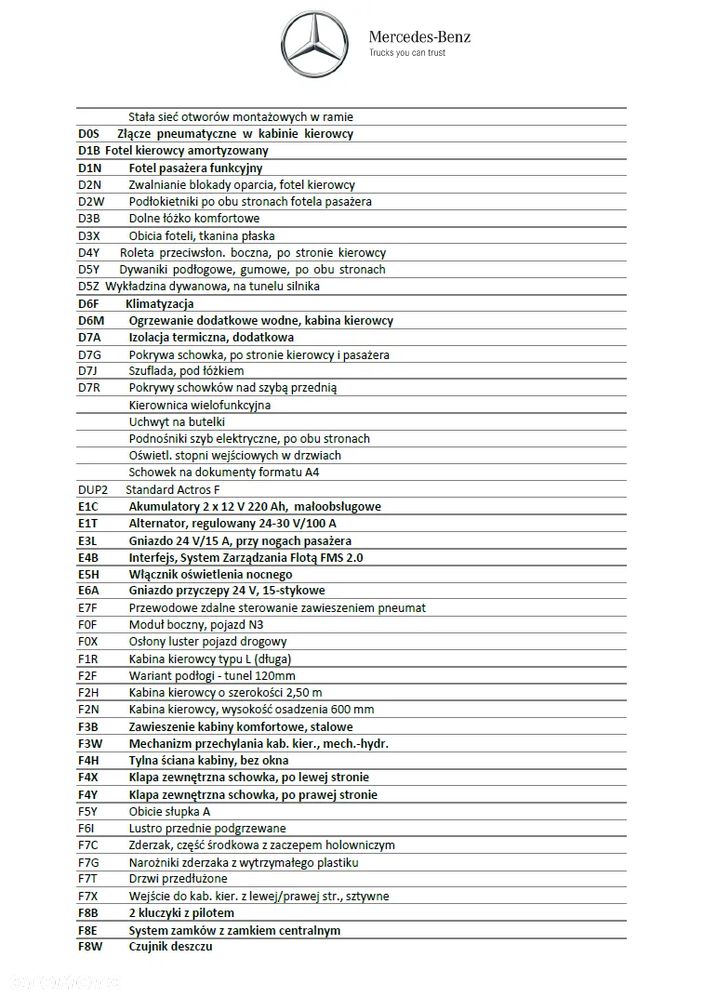 Mercedes-Benz
Trucks you can trust

| | |
|---|---|
| | Stała sieć otworów montażowych w ramie |
| D0S | Złącze pneumatyczne w kabinie kierowcy |
| D1B | Fotel kierowcy amortyzowany |
| D1N | Fotel pasażera funkcyjny |
| D2N | Zwalnianie blokady oparcia, fotel kierowcy |
| D2W | Podłokietniki po obu stronach fotela pasażera |
| D3B | Dolne łóżko komfortowe |
| D3X | Obicia foteli, tkanina płaska |
| D4Y | Roleta przeciwsłon. boczna, po stronie kierowcy |
| D5Y | Dywaniki podłogowe, gumowe, po obu stronach |
| D5Z | Wykładzina dywanowa, na tunelu silnika |
| D6F | Klimatyzacja |
| D6M | Ogrzewanie dodatkowe wodne, kabina kierowcy |
| D7A | Izolacja termiczna, dodatkowa |
| D7G | Pokrywa schowka, po stronie kierowcy i pasażera |
| D7J | Szuflada, pod łóżkiem |
| D7R | Pokrywy schowków nad szybą przednią |
| | Kierownica wielofunkcyjna |
| | Uchwyt na butelki |
| | Podnośniki szyb elektryczne, po obu stronach |
| | Oświetl. stopni wejściowych w drzwiach |
| | Schowek na dokumenty formatu A4 |
| DUP2 | Standard Actros F |
| E1C | Akumulatory 2 x 12 V 220 Ah, małoobsługowe |
| E1T | Alternator, regulowany 24-30 V/100 A |
| E3L | Gniazdo 24 V/15 A, przy nogach pasażera |
| E4B | Interfejs, System Zarządzania Flotą FMS 2.0 |
| E5H | Włącznik oświetlenia nocnego |
| E6A | Gniazdo przyczepy 24 V, 15-stykowe |
| E7F | Przewodowe zdalne sterowanie zawieszeniem pneumat |
| F0F | Moduł boczny, pojazd N3 |
| F0X | Osłony luster pojazd drogowy |
| F1R | Kabina kierowcy typu L (długa) |
| F2F | Wariant podłogi - tunel 120mm |
| F2H | Kabina kierowcy o szerokości 2,50 m |
| F2N | Kabina kierowcy, wysokość osadzenia 600 mm |
| F3B | Zawieszenie kabiny komfortowe, stalowe |
| F3W | Mechanizm przechylania kab. kier., mech.-hydr. |
| F4H | Tylna ściana kabiny, bez okna |
| F4X | Klapa zewnętrzna schowka, po lewej stronie |
| F4Y | Klapa zewnętrzna schowka, po prawej stronie |
| F5Y | Obicie słupka A |
| F6I | Lustro przednie podgrzewane |
| F7C | Zderzak, część środkowa z zaczepem holowniczym |
| F7G | Narożniki zderzaka z wytrzymałego plastiku |
| F7T | Drzwi przedłużone |
| F7X | Wejście do kab. kier. z lewej/prawej str., sztywne |
| F8B | 2 kluczyki z pilotem |
| F8E | System zamków z zamkiem centralnym |
| F8W | Czujnik deszczu |